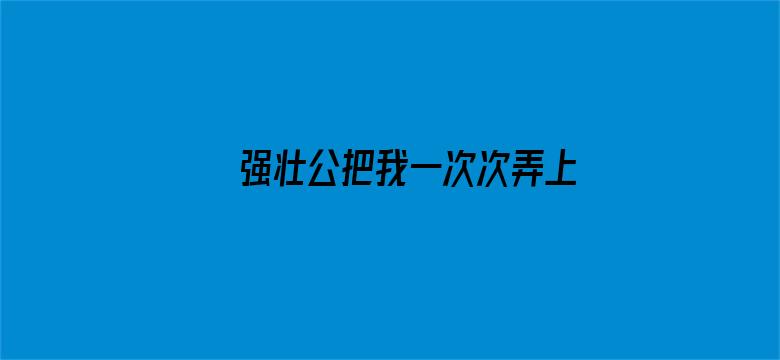 强壮公把我一次次弄上